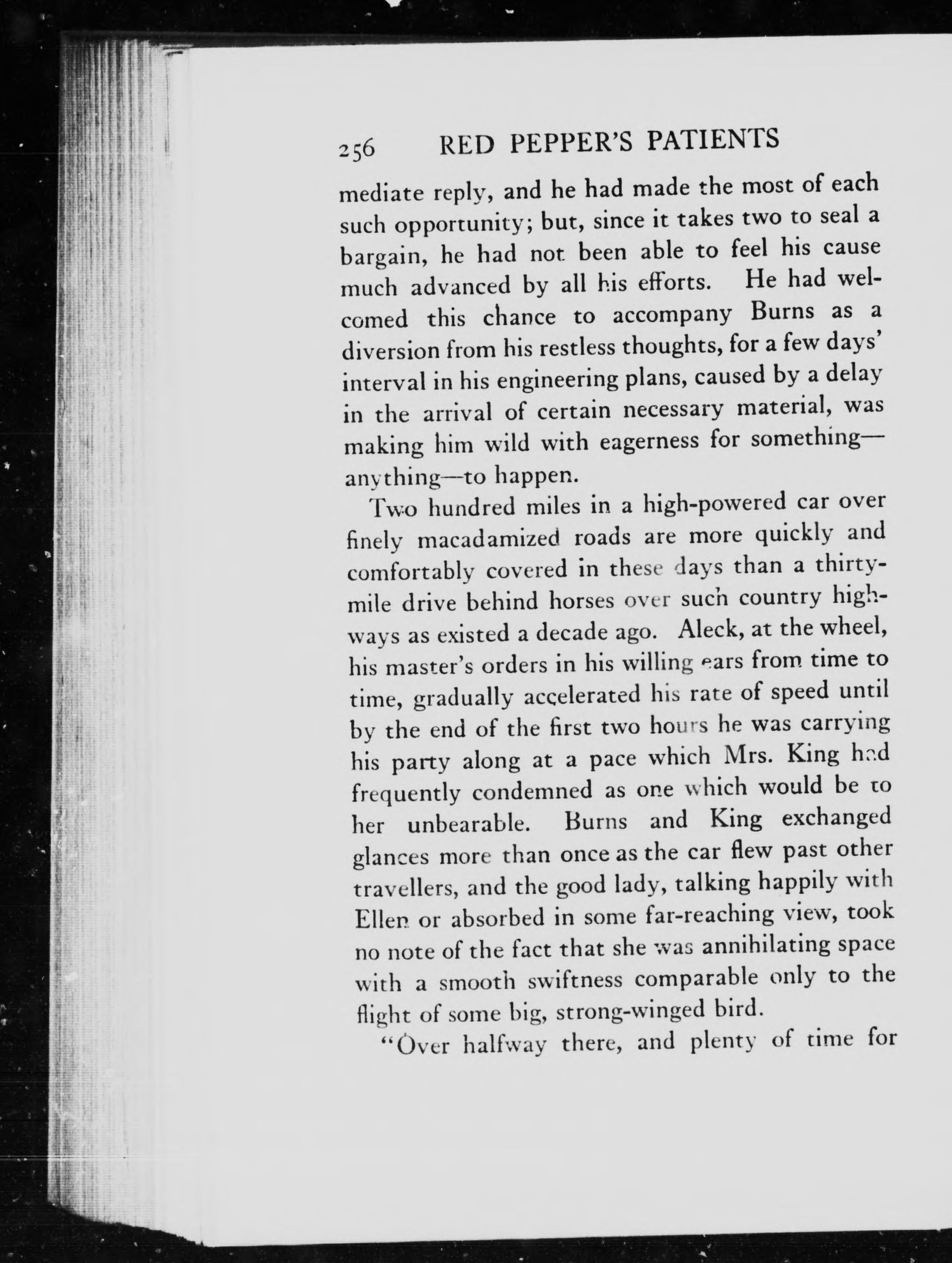 256 RED PEPPER'S PATIENTS

mediate reply, and he had made the most of each such opportunity; but, since it takes two to seal a bargain, he had not been able to feel his cause much advanced by all his efforts. He had welcomed this chance to accompany Burns as a diversion from his restless thoughts, for a few days' interval in his engineering plans, caused by a delay in the arrival of certain necessary material, was making him wild with eagerness for something—anything—to happen.

Two hundred miles in a high-powered car over finely macadamized roads are more quickly and comfortably covered in these days than a thirty-mile drive behind horses over such country highways as existed a decade ago. Aleck, at the wheel, his master's orders in his willing ears from time to time, gradually accelerated his rate of speed until by the end of the first two hours he was carrying his party along at a pace which Mrs. King had frequently condemned as one which would be to her unbearable. Burns and King exchanged glances more than once as the car flew past other travellers, and the good lady, talking happily with Ellen or absorbed in some far-reaching view, took no note of the fact that she was annihilating space with a smooth swiftness comparable only to the flight of some big, strong-winged bird.

"Over halfway there, and plenty of time for